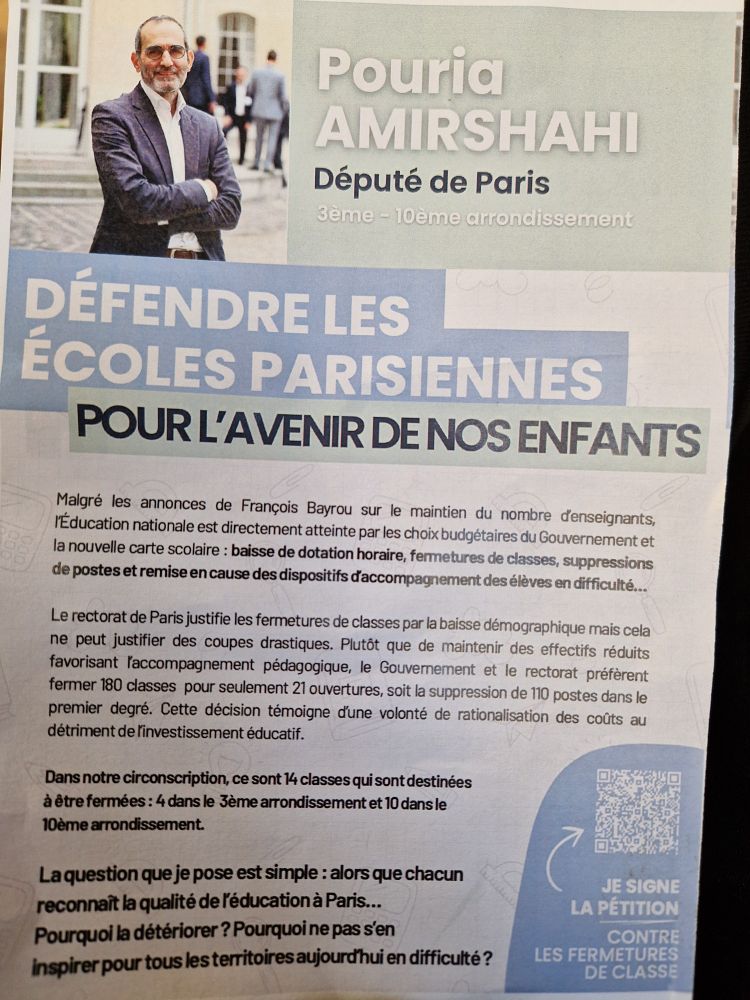 Pouria
AMIRSHAHI

Député de Paris

3ème - 10ème arrondissement

DÉFENDRE LES
ÉCOLES PARISIENNES

POUR L'AVENIR DE NOS ENFANTS

Malgré les annonces de François Bayrou sur le maintien du nombre d'enseignants, l'Éducation nationale est directement atteinte par les choix budgétaires du Gouvernement et la nouvelle carte scolaire : baisse de dotation horaire, fermetures de classes, suppressions de postes et remise en cause des dispositifs d'accompagnement des élèves en difficulté...

Le rectorat de Paris justifie les fermetures de classes par la baisse démographique mais cela ne peut justifier des coupes drastiques. Plutôt que de maintenir des effectifs réduits favorisant l'accompagnement pédagogique, le Gouvernement et le rectorat préfèrent fermer 180 classes pour seulement 21 ouvertures, soit la suppression de 110 postes dans le premier degré. Cette décision témoigne d'une volonté de rationalisation des coûts au détriment de l'investissement éducatif.

Dans notre circonscription, ce sont 14 classes qui sont destinées à être fermées : 4 dans le 3ème arrondissement et 10 dans le 10ème arrondissement.

La question que je pose est simple : alors que chacun reconnaît la qualité de l'éducation à Paris...
Pourquoi la détériorer ? Pourquoi ne pas s'en inspirer pour tous les territoires aujourd'hui en difficulté ?

JE SIGNE
LA PÉTITION
CONTRE
LES FERMETURES
DE CLASSE